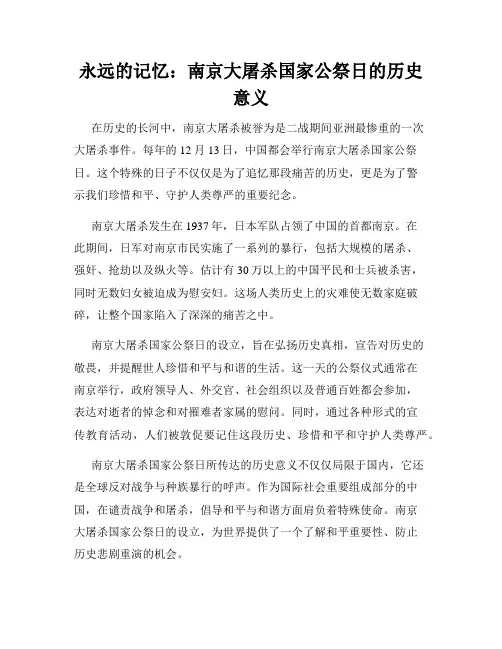 永远的记忆：南京大屠杀国家公祭日的历史意义

在历史的长河中，南京大屠杀被誉为是二战期间亚洲最惨重的一次大屠杀事件。每年的 12 月 13 日，中国都会举行南京大屠杀国家公祭日。这个特殊的日子不仅仅是为了追忆那段痛苦的历史，更是为了警示我们珍惜和平、守护人类尊严的重要纪念。

南京大屠杀发生在 1937 年，日本军队占领了中国的首都南京。在此期间，日军对南京市民实施了一系列的暴行，包括大规模的屠杀、强奸、抢劫以及纵火等。估计有 30 万以上的中国平民和士兵被杀害，同时无数妇女被迫成为慰安妇。这场人类历史上的灾难使无数家庭破碎，让整个国家陷入了深深的痛苦之中。

南京大屠杀国家公祭日的设立，旨在弘扬历史真相，宣告对历史的敬畏，并提醒世人珍惜和平与和谐的生活。这一天的公祭仪式通常在南京举行，政府领导人、外交官、社会组织以及普通百姓都会参加，表达对逝者的悼念和对罹难者家属的慰问。同时，通过各种形式的宣传教育活动，人们被敦促要记住这段历史、珍惜和平和守护人类尊严。

南京大屠杀国家公祭日所传达的历史意义不仅仅局限于国内，它还是全球反对战争与种族暴行的呼声。作为国际社会重要组成部分的中国，在谴责战争和屠杀，倡导和平与和谐方面肩负着特殊使命。南京大屠杀国家公祭日的设立，为世界提供了一个了解和平重要性、防止历史悲剧重演的机会。